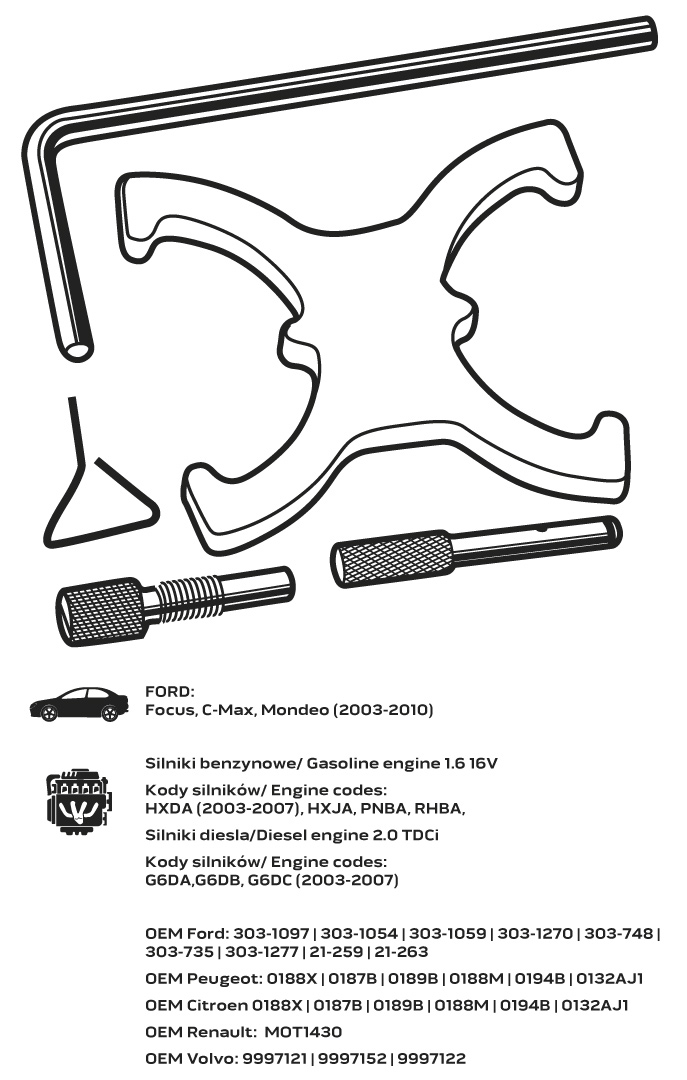 FORD:
Focus, C-Max, Mondeo (2003-2010)

Silniki benzynowe/ Gasoline engine 1.6 16V

Kody silników/ Engine codes:
HXDA (2003-2007), HXJA, PNBA, RHBA,

Silniki diesla/Diesel engine 2.0 TDCi

Kody silników/ Engine codes:
G6DA,G6DB, G6DC (2003-2007)

OEM Ford: 303-1097 | 303-1054 | 303-1059 | 303-1270 | 303-748 | 303-735 | 303-1277 | 21-259 | 21-263

OEM Peugeot: 0188X | 0187B | 0189B | 0188M | 0194B | 0132AJ1

OEM Citroen 0188X | 0187B | 0189B | 0188M | 0194B | 0132AJ1

OEM Renault: MOT1430

OEM Volvo: 9997121 | 9997152 | 9997122